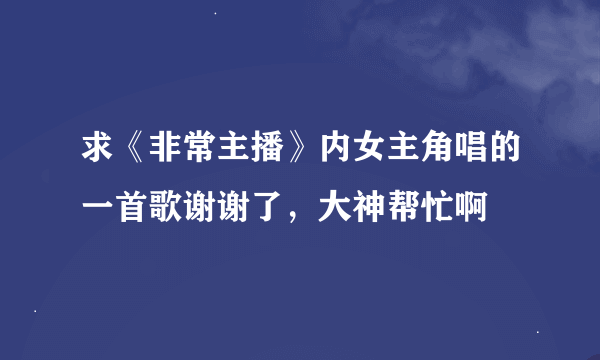 求《非常主播》内女主角唱的一首歌谢谢了，大神帮忙啊